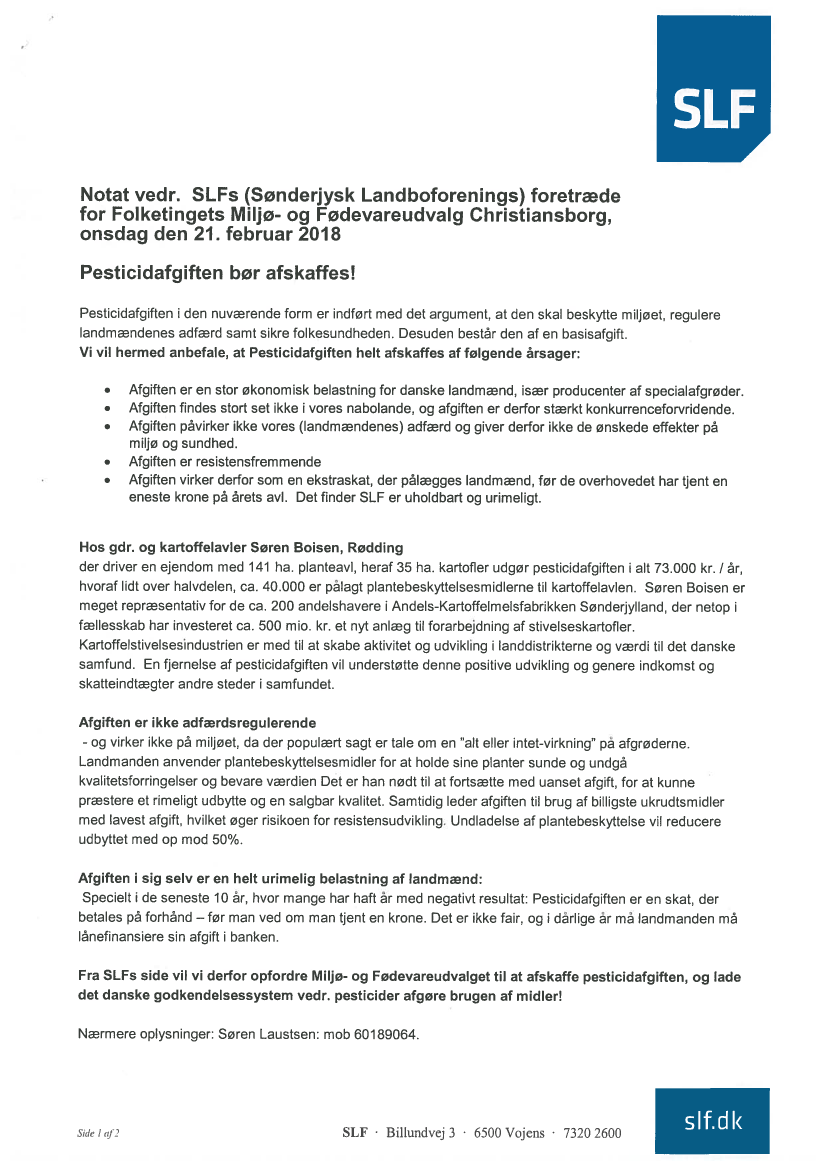 SLF

Notat vedr. SLFs (Sønderjysk Landboforenings) foretræde for Folketingets Miljø- og Fødevareudvalg Christiansborg, onsdag den 21. februar 2018

Pesticidafgiften bør afskaffes!

Pesticidafgiften i den nuværende form er indført med det argument, at den skal beskytte miljøet, regulere landmændenes adfærd samt sikre folkesundheden. Desuden består den af en basisafgift.
Vi vil hermed anbefale, at Pesticidafgiften helt afskaffes af følgende årsager:

• Afgiften er en stor økonomisk belastning for danske landmænd, især producenter af specialafgrøder.
• Afgiften findes stort set ikke i vores nabolande, og afgiften er derfor stærkt konkurrenceforvridende.
• Afgiften påvirker ikke vores (landmændenes) adfærd og giver derfor ikke de ønskede effekter på miljø og sundhed.
• Afgiften er resistensfremmende
• Afgiften virker derfor som en ekstraskat, der pålægges landmænd, før de overhovedet har tjent en eneste krone på årets avl. Det finder SLF er uholdbart og urimeligt.

Hos gdr. og kartoffelavler Søren Boisen, Rødding
der driver en ejendom med 141 ha. planteavl, heraf 35 ha. kartofler udgør pesticidafgiften i alt 73.000 kr. / år, hvoraf lidt over halvdelen, ca. 40.000 er pålagt plantebeskyttelsesmidlerne til kartoffelavlen. Søren Boisen er meget repræsentativ for de ca. 200 andelshavere i Andels-Kartoffelmelsfabrikken Sønderjylland, der netop i fællesskab har investeret ca. 500 mio. kr. et nyt anlæg til forarbejdning af stivelseskartofler. Kartoffelstivelsesindustrien er med til at skabe aktivitet og udvikling i landdistrikterne og værdi til det danske samfund. En fjernelse af pesticidafgiften vil understøtte denne positive udvikling og genere indkomst og skatteindtægter andre steder i samfundet.

Afgiften er ikke adfærdsregulerende
- og virker ikke på miljøet, da der populært sagt er tale om en "alt eller intet-virkning" på afgrøderne. Landmanden anvender plantebeskyttelsesmidler for at holde sine planter sunde og undgå kvalitetsforringelser og bevare værdien Det er han nødt til at fortsætte med uanset afgift, for at kunne præstere et rimeligt udbytte og en salgbar kvalitet. Samtidig leder afgiften til brug af billigste ukrudtsmidler med lavest afgift, hvilket øger risikoen for resistensudvikling. Undladelse af plantebeskyttelse vil reducere udbyttet med op mod 50%.

Afgiften i sig selv er en helt urimelig belastning af landmænd:
Specielt i de seneste 10 år, hvor mange har haft år med negativt resultat: Pesticidafgiften er en skat, der betales på forhånd – før man ved om man tjent en krone. Det er ikke fair, og i dårlige år må landmanden må lånefinansiere sin afgift i banken.

Fra SLFs side vil vi derfor opfordre Miljø- og Fødevareudvalget til at afskaffe pesticidafgiften, og lade det danske godkendelsessystem vedr. pesticider afgøre brugen af midler!

Nærmere oplysninger: Søren Laustsen: mob 60189064.

Side 1 af 2

SLF · Billundvej 3 · 6500 Vojens · 7320 2600

slf.dk